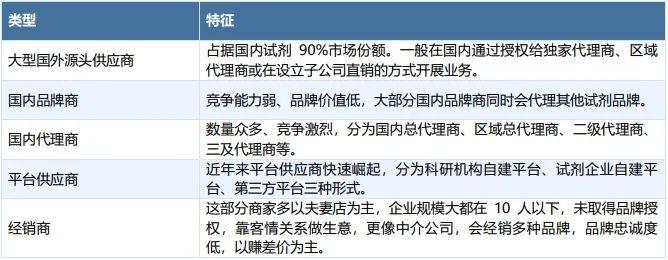 | 类型 | 特征 |
|---|---|
| 大型国外源头供应商 | 占据国内试剂 90%市场份额。一般在国内通过授权给独家代理商、区域代理商或在设立子公司直销的方式开展业务。 |
| 国内品牌商 | 竞争能力弱、品牌价值低，大部分国内品牌商同时会代理其他试剂品牌。 |
| 国内代理商 | 数量众多、竞争激烈，分为国内总代理商、区域总代理商、二级代理商、三及代理商等。 |
| 平台供应商 | 近年来平台供应商快速崛起，分为科研机构自建平台、试剂企业自建平台、第三方平台三种形式。 |
| 经销商 | 这部分商家多以夫妻店为主，企业规模大都在 10 人以下，未取得品牌授权，靠客情关系做生意，更像中介公司，会经销多种品牌，品牌忠诚度低，以赚差价为主。 |